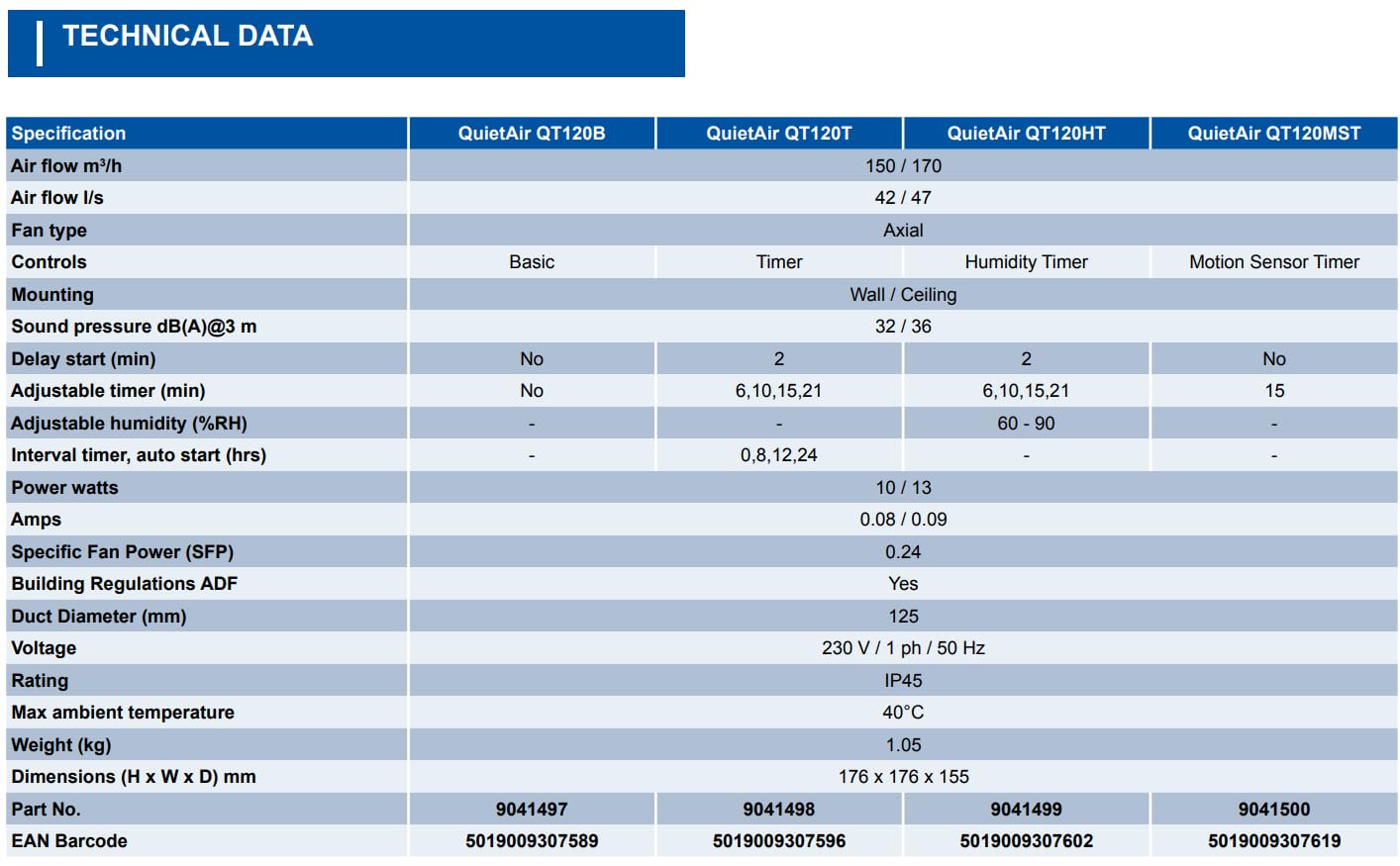 TECHNICAL DATA

| Specification | QuietAir QT120B | QuietAir QT120T | QuietAir QT120HT | QuietAir QT120MST |
|---|---|---|---|---|
| Air flow m³/h | 150 / 170 | | | |
| Air flow l/s | 42 / 47 | | | |
| Fan type | Axial | | | |
| Controls | Basic | Timer | Humidity Timer | Motion Sensor Timer |
| Mounting | Wall / Ceiling | | | |
| Sound pressure dB(A)@3 m | 32 / 36 | | | |
| Delay start (min) | No | 2 | 2 | No |
| Adjustable timer (min) | No | 6,10,15,21 | 6,10,15,21 | 15 |
| Adjustable humidity (%RH) | - | - | 60 - 90 | - |
| Interval timer, auto start (hrs) | - | 0,8,12,24 | - | - |
| Power watts | 10 / 13 | | | |
| Amps | 0.08 / 0.09 | | | |
| Specific Fan Power (SFP) | 0.24 | | | |
| Building Regulations ADF | Yes | | | |
| Duct Diameter (mm) | 125 | | | |
| Voltage | 230 V / 1 ph / 50 Hz | | | |
| Rating | IP45 | | | |
| Max ambient temperature | 40°C | | | |
| Weight (kg) | 1.05 | | | |
| Dimensions (H x W x D) mm | 176 x 176 x 155 | | | |
| Part No. | 9041497 | 9041498 | 9041499 | 9041500 |
| EAN Barcode | 5019009307589 | 5019009307596 | 5019009307602 | 5019009307619 |